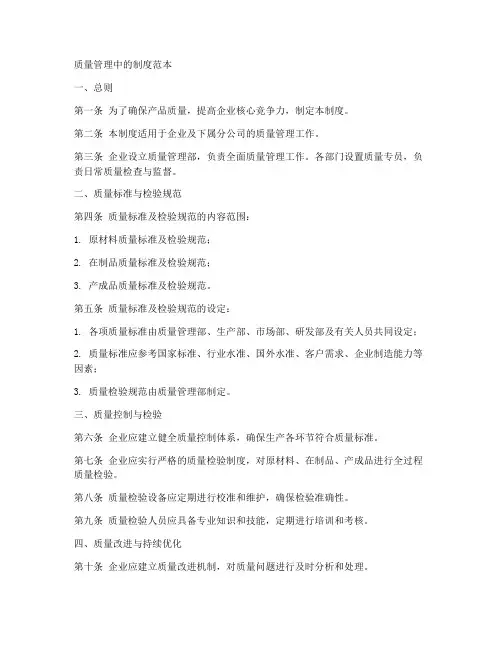 质量管理中的制度范本

一、总则

第一条 为了确保产品质量，提高企业核心竞争力，制定本制度。

第二条 本制度适用于企业及下属分公司的质量管理工作。

第三条 企业设立质量管理部，负责全面质量管理工作。各部门设置质量专员，负责日常质量检查与监督。

二、质量标准与检验规范

第四条 质量标准及检验规范的内容范围：

1. 原材料质量标准及检验规范；

2. 在制品质量标准及检验规范；

3. 产成品质量标准及检验规范。

第五条 质量标准及检验规范的设定：

1. 各项质量标准由质量管理部、生产部、市场部、研发部及有关人员共同设定；

2. 质量标准应参考国家标准、行业水准、国外水准、客户需求、企业制造能力等因素；

3. 质量检验规范由质量管理部制定。

三、质量控制与检验

第六条 企业应建立健全质量控制体系，确保生产各环节符合质量标准。

第七条 企业应实行严格的质量检验制度，对原材料、在制品、产成品进行全过程质量检验。

第八条 质量检验设备应定期进行校准和维护，确保检验准确性。

第九条 质量检验人员应具备专业知识和技能，定期进行培训和考核。

四、质量改进与持续优化

第十条 企业应建立质量改进机制，对质量问题进行及时分析和处理。